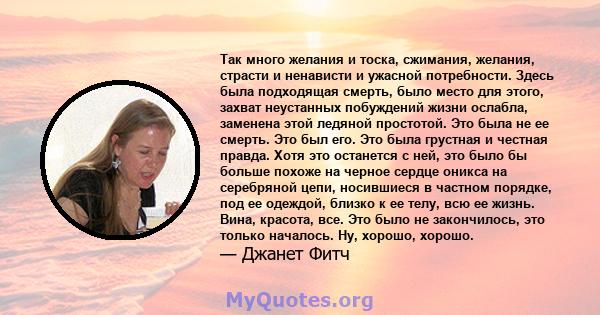 Так много желания и тоска, сжимания, желания, страсти и ненависти и ужасной потребности. Здесь была подходящая смерть, было место для этого, захват неустанных побуждений жизни ослабла, заменена этой ледяной простотой. Это была не ее смерть. Это был его. Это была грустная и честная правда. Хотя это останется с ней, это было бы больше похоже на черное сердце оникса на серебряной цепи, носившиеся в частном порядке, под ее одеждой, близко к ее телу, всю ее жизнь. Вина, красота, все. Это было не закончилось, это только началось. Ну, хорошо, хорошо.
— Джанет Фитч

MyQuotes.org